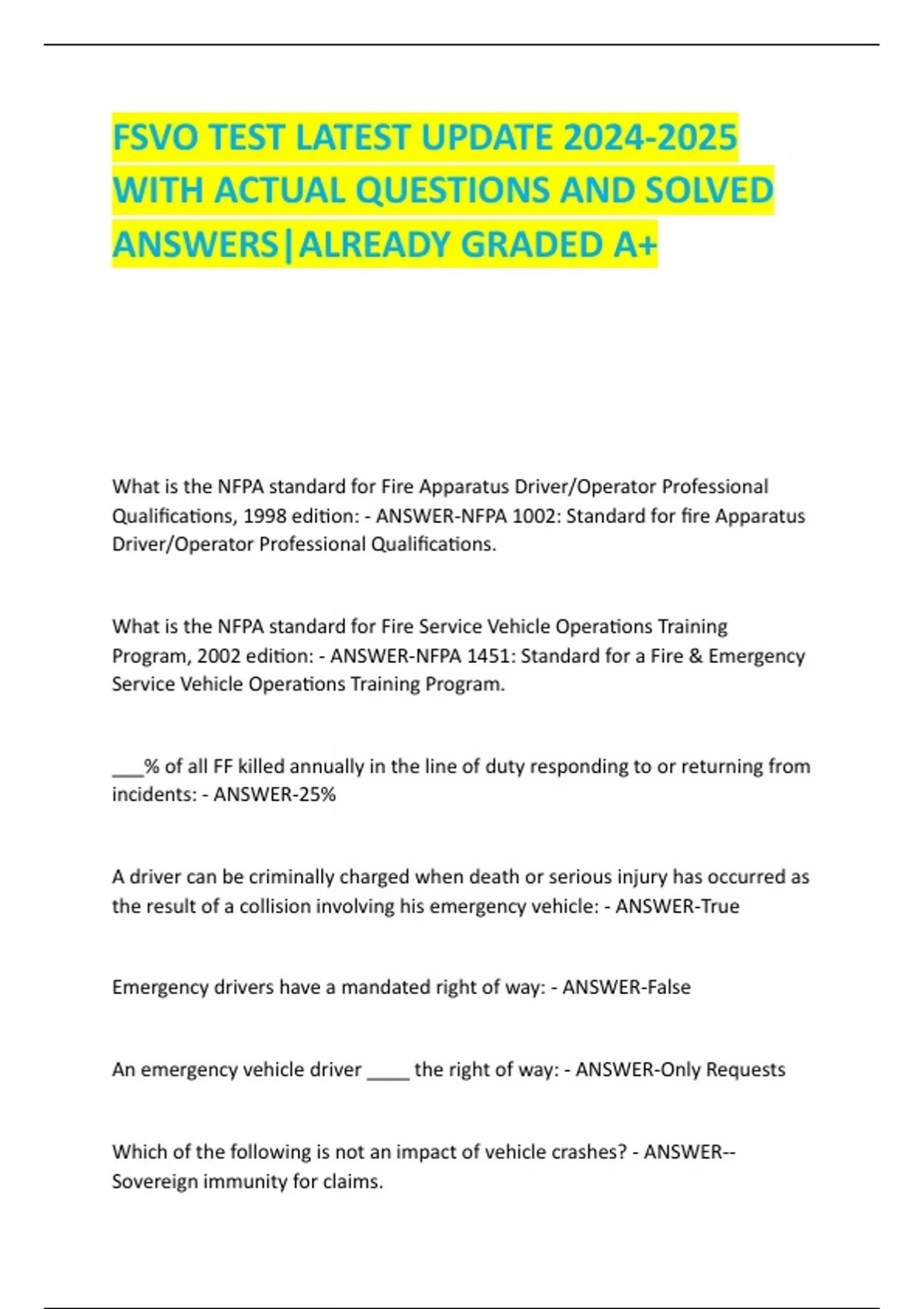 FSVO TEST LATEST UPDATE 2024-2025 WITH ACTUAL QUESTIONS AND SOLVED ANSWERS|ALREADY GRADED A+

What is the NFPA standard for Fire Apparatus Driver/Operator Professional Qualifications, 1998 edition: - ANSWER-NFPA 1002: Standard for fire Apparatus Driver/Operator Professional Qualifications.

What is the NFPA standard for Fire Service Vehicle Operations Training Program, 2002 edition: - ANSWER-NFPA 1451: Standard for a Fire & Emergency Service Vehicle Operations Training Program.

___% of all FF killed annually in the line of duty responding to or returning from incidents: - ANSWER-25%

A driver can be criminally charged when death or serious injury has occurred as the result of a collision involving his emergency vehicle: - ANSWER-True

Emergency drivers have a mandated right of way: - ANSWER-False

An emergency vehicle driver ____ the right of way: - ANSWER-Only Requests

Which of the following is not an impact of vehicle crashes? - ANSWER--Sovereign immunity for claims.